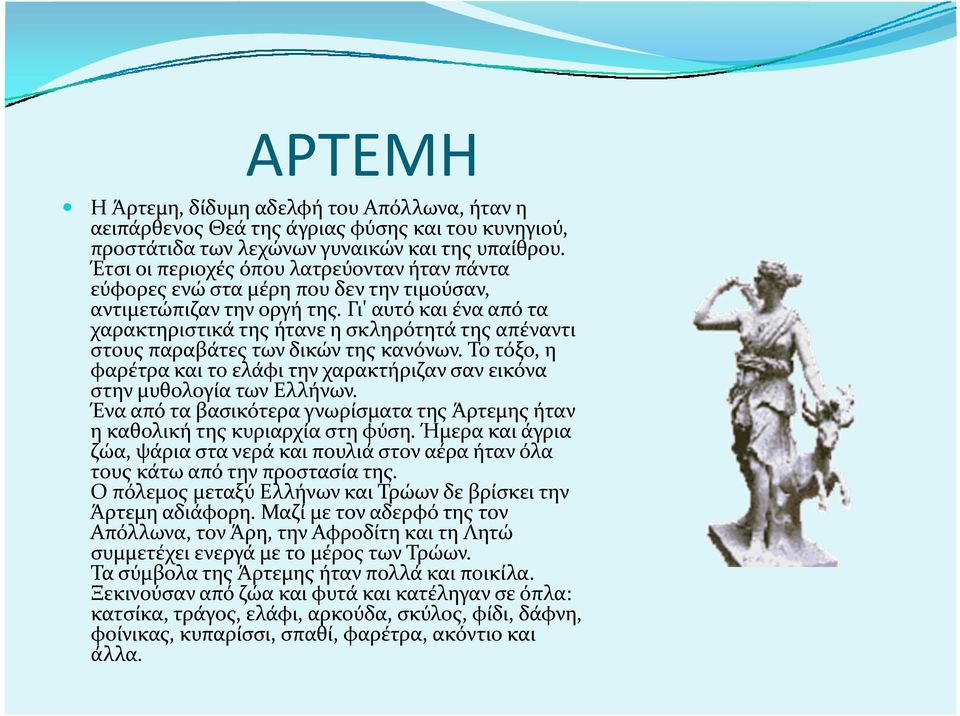 ΑΡΤΕΜΗ

Η Άρτεμη, δίδυμη αδελφή του Απόλλωνα, ήταν η αειπάρθενος Θεά της άγριας φύσης και του κυνηγιού, προστάτιδα των λεχώνων γυναικών και της υπαίθρου. Έτσι οι περιοχές όπου λατρεύονταν ήταν πάντα εύφορες ενώ στα μέρη που δεν την τιμούσαν, αντιμετώπιζαν την οργή της. Γι' αυτό και ένα από τα χαρακτηριστικά της ήτανε η σκληρότητά της απέναντι στους παραβάτες των δικών της κανόνων. Το τόξο, η φαρέτρα και το ελάφι την χαρακτήριζαν σαν εικόνα στην μυθολογία των Ελλήνων.
Ένα από τα βασικότερα γνωρίσματα της Άρτεμης ήταν η καθολική της κυριαρχία στη φύση. Ήμερα και άγρια ζώα, ψάρια στα νερά και πουλιά στον αέρα ήταν όλα τους κάτω από την προστασία της.
Ο πόλεμος μεταξύ Ελλήνων και Τρώων δε βρίσκει την Άρτεμη αδιάφορη. Μαζί με τον αδερφό της τον Απόλλωνα, τον Άρη, την Αφροδίτη και τη Λητώ συμμετέχει ενεργά με το μέρος των Τρώων.
Τα σύμβολα της Άρτεμης ήταν πολλά και ποικίλα. Ξεκινούσαν από ζώα και φυτά και κατέληγαν σε όπλα: κατσίκα, τράγος, ελάφι, αρκούδα, σκύλος, φίδι, δάφνη, φοίνικας, κυπαρίσσι, σπαθί, φαρέτρα, ακόντιο και άλλα.